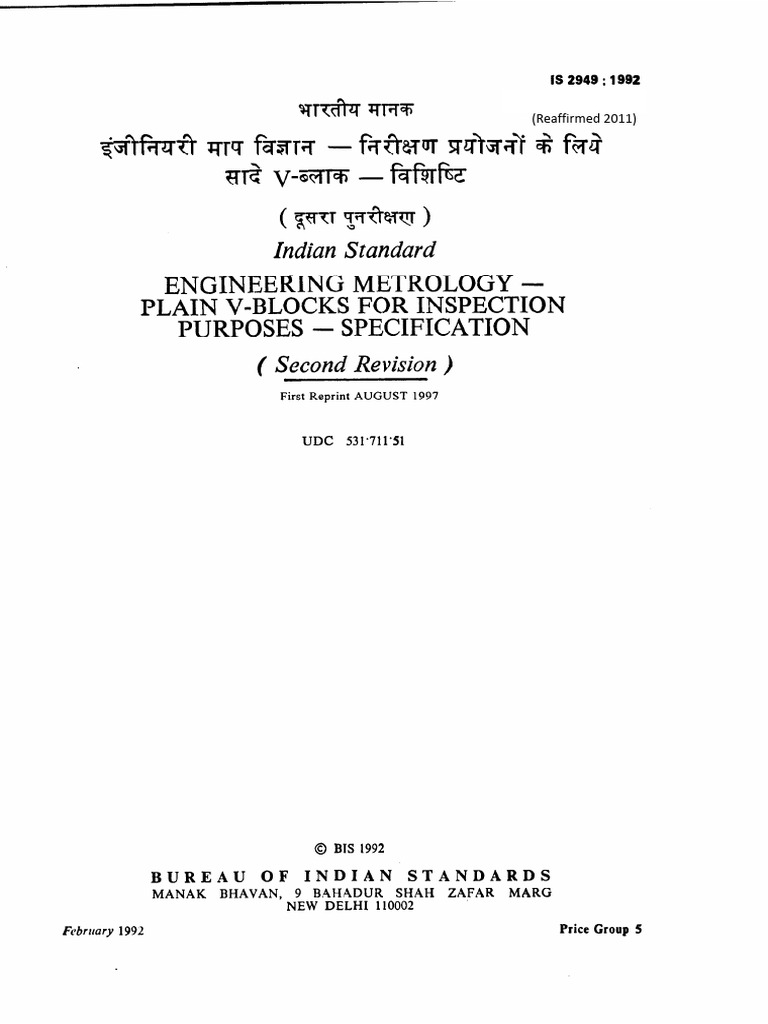 IS 2949 : 1992

भारतीय मानक

(Reaffirmed 2011)

इंजीनियरी माप विज्ञान — निरीक्षण प्रयोजनों के लिये सादे V-ब्लाक — विशिष्टि

( दूसरा पुनरीक्षण )

Indian Standard

ENGINEERING METROLOGY — PLAIN V-BLOCKS FOR INSPECTION PURPOSES — SPECIFICATION

( Second Revision )

First Reprint AUGUST 1997

UDC 531·711·51

© BIS 1992

BUREAU OF INDIAN STANDARDS
MANAK BHAVAN, 9 BAHADUR SHAH ZAFAR MARG
NEW DELHI 110002

February 1992

Price Group 5